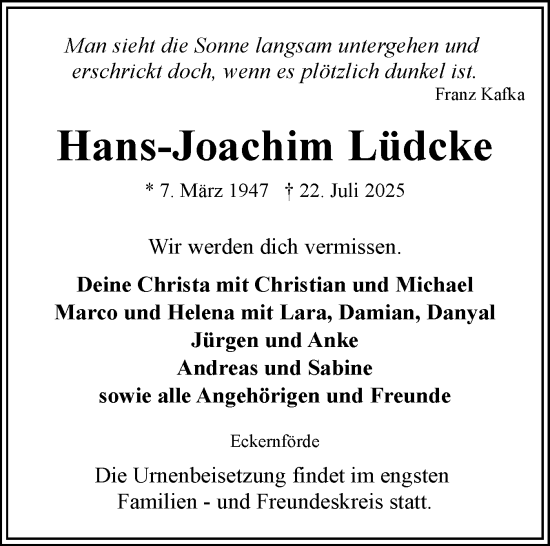 Man sieht die Sonne langsam untergehen und erschrickt doch, wenn es plötzlich dunkel ist.
Franz Kafka

Hans-Joachim Lüdcke

* 7. März 1947 † 22. Juli 2025

Wir werden dich vermissen.

Deine Christa mit Christian und Michael
Marco und Helena mit Lara, Damian, Danyal
Jürgen und Anke
Andreas und Sabine
sowie alle Angehörigen und Freunde

Eckernförde

Die Urnenbeisetzung findet im engsten Familien - und Freundeskreis statt.